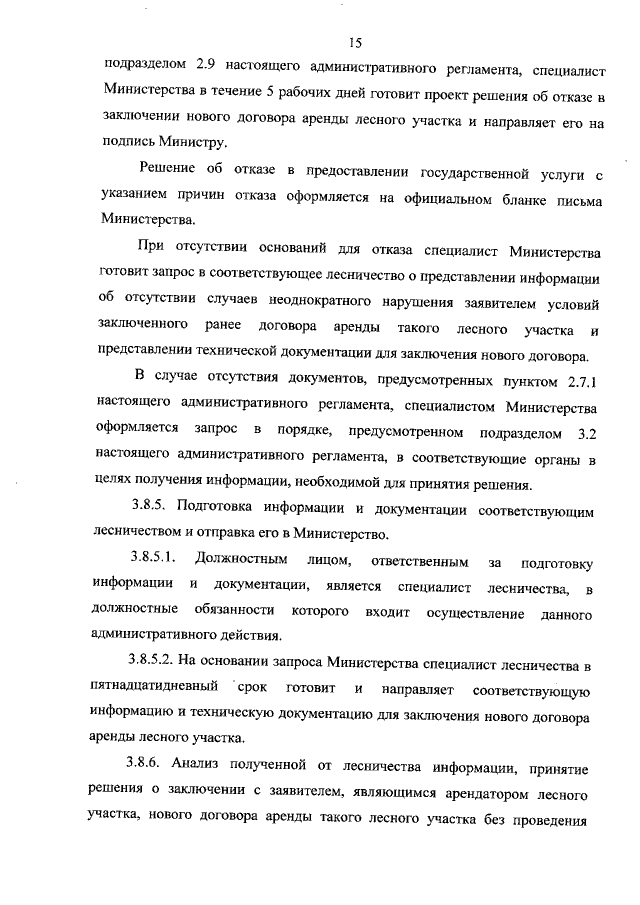 15

подразделом 2.9 настоящего административного регламента, специалист Министерства в течение 5 рабочих дней готовит проект решения об отказе в заключении нового договора аренды лесного участка и направляет его на подпись Министру.

Решение об отказе в предоставлении государственной услуги с указанием причин отказа оформляется на официальном бланке письма Министерства.

При отсутствии оснований для отказа специалист Министерства готовит запрос в соответствующее лесничество о представлении информации об отсутствии случаев неоднократного нарушения заявителем условий заключенного ранее договора аренды такого лесного участка и представлении технической документации для заключения нового договора.

В случае отсутствия документов, предусмотренных пунктом 2.7.1 настоящего административного регламента, специалистом Министерства оформляется запрос в порядке, предусмотренном подразделом 3.2 настоящего административного регламента, в соответствующие органы в целях получения информации, необходимой для принятия решения.

3.8.5. Подготовка информации и документации соответствующим лесничеством и отправка его в Министерство.

3.8.5.1. Должностным лицом, ответственным за подготовку информации и документации, является специалист лесничества, в должностные обязанности которого входит осуществление данного административного действия.

3.8.5.2. На основании запроса Министерства специалист лесничества в пятнадцатидневный срок готовит и направляет соответствующую информацию и техническую документацию для заключения нового договора аренды лесного участка.

3.8.6. Анализ полученной от лесничества информации, принятие решения о заключении с заявителем, являющимся арендатором лесного участка, нового договора аренды такого лесного участка без проведения